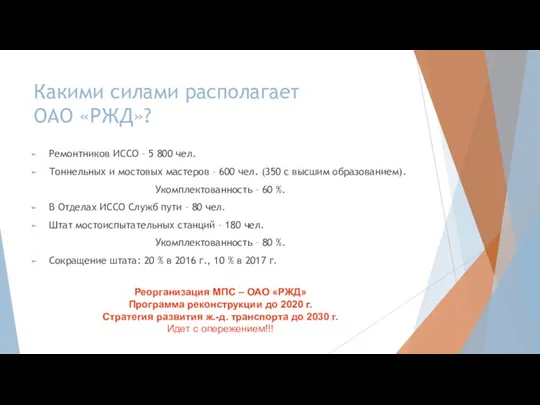 Какими силами располагает ОАО «РЖД»?

Ремонтников ИССО – 5 800 чел.

Тоннельных и мостовых мастеров – 600 чел. (350 с высшим образованием).

Укомплектованность – 60 %.

В Отделах ИССО Служб пути – 80 чел.

Штат мостоиспытательных станций – 180 чел.

Укомплектованность – 80 %.

Сокращение штата: 20 % в 2016 г., 10 % в 2017 г.

Реорганизация МПС – ОАО «РЖД»
Программа реконструкции до 2020 г.
Стратегия развития ж.-д. транспорта до 2030 г.
Идет с опережением!!!